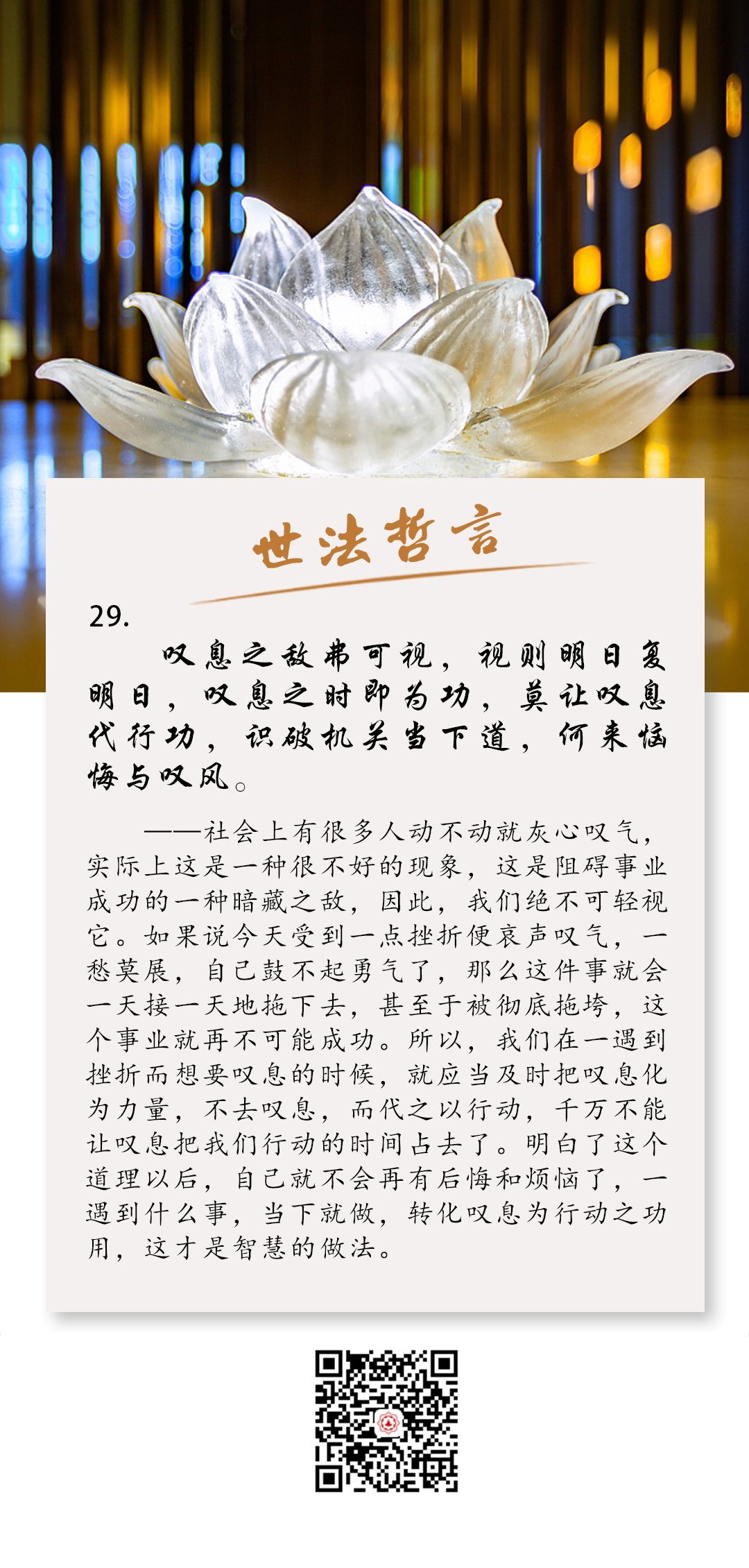 世法哲言

29.

叹息之敌弗可视，视则明日复明日，叹息之时即为功，莫让叹息代行功，识破机关当下道，何来恼悔与叹风。

——社会上有很多人动不动就灰心叹气，实际上这是一种很不好的现象，这是阻碍事业成功的一种暗藏之敌，因此，我们绝不可轻视它。如果说今天受到一点挫折便哀声叹气，一愁莫展，自己鼓不起勇气了，那么这件事就会一天接一天地拖下去，甚至于被彻底拖垮，这个事业就再不可能成功。所以，我们在一遇到挫折而想要叹息的时候，就应当及时把叹息化为力量，不去叹息，而代之以行动，千万不能让叹息把我们行动的时间占去了。明白了这个道理以后，自己就不会再有后悔和烦恼了，一遇到什么事，当下就做，转化叹息为行动之功用，这才是智慧的做法。